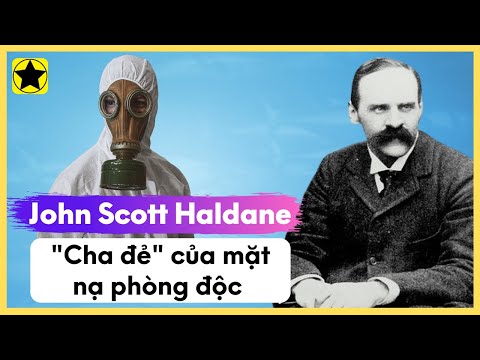 John Scott Haldane

"Cha đẻ" của mặt nạ phòng độc